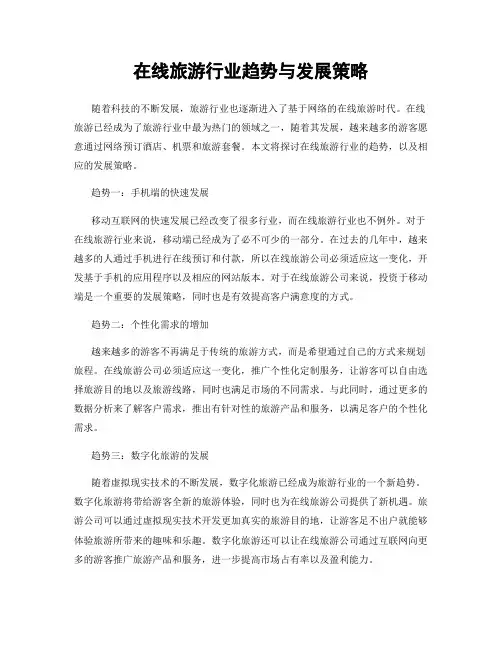 在线旅游行业趋势与发展策略

随着科技的不断发展，旅游行业也逐渐进入了基于网络的在线旅游时代。在线旅游已经成为了旅游行业中最为热门的领域之一，随着其发展，越来越多的游客愿意通过网络预订酒店、机票和旅游套餐。本文将探讨在线旅游行业的趋势，以及相应的发展策略。

趋势一：手机端的快速发展

移动互联网的快速发展已经改变了很多行业，而在线旅游行业也不例外。对于在线旅游行业来说，移动端已经成为了必不可少的一部分。在过去的几年中，越来越多的人通过手机进行在线预订和付款，所以在线旅游公司必须适应这一变化，开发基于手机的应用程序以及相应的网站版本。对于在线旅游公司来说，投资于移动端是一个重要的发展策略，同时也是有效提高客户满意度的方式。

趋势二：个性化需求的增加

越来越多的游客不再满足于传统的旅游方式，而是希望通过自己的方式来规划旅程。在线旅游公司必须适应这一变化，推广个性化定制服务，让游客可以自由选择旅游目的地以及旅游线路，同时也满足市场的不同需求。与此同时，通过更多的数据分析来了解客户需求，推出有针对性的旅游产品和服务，以满足客户的个性化需求。

趋势三：数字化旅游的发展

随着虚拟现实技术的不断发展，数字化旅游已经成为旅游行业的一个新趋势。数字化旅游将带给游客全新的旅游体验，同时也为在线旅游公司提供了新机遇。旅游公司可以通过虚拟现实技术开发更加真实的旅游目的地，让游客足不出户就能够体验旅游所带来的趣味和乐趣。数字化旅游还可以让在线旅游公司通过互联网向更多的游客推广旅游产品和服务，进一步提高市场占有率以及盈利能力。